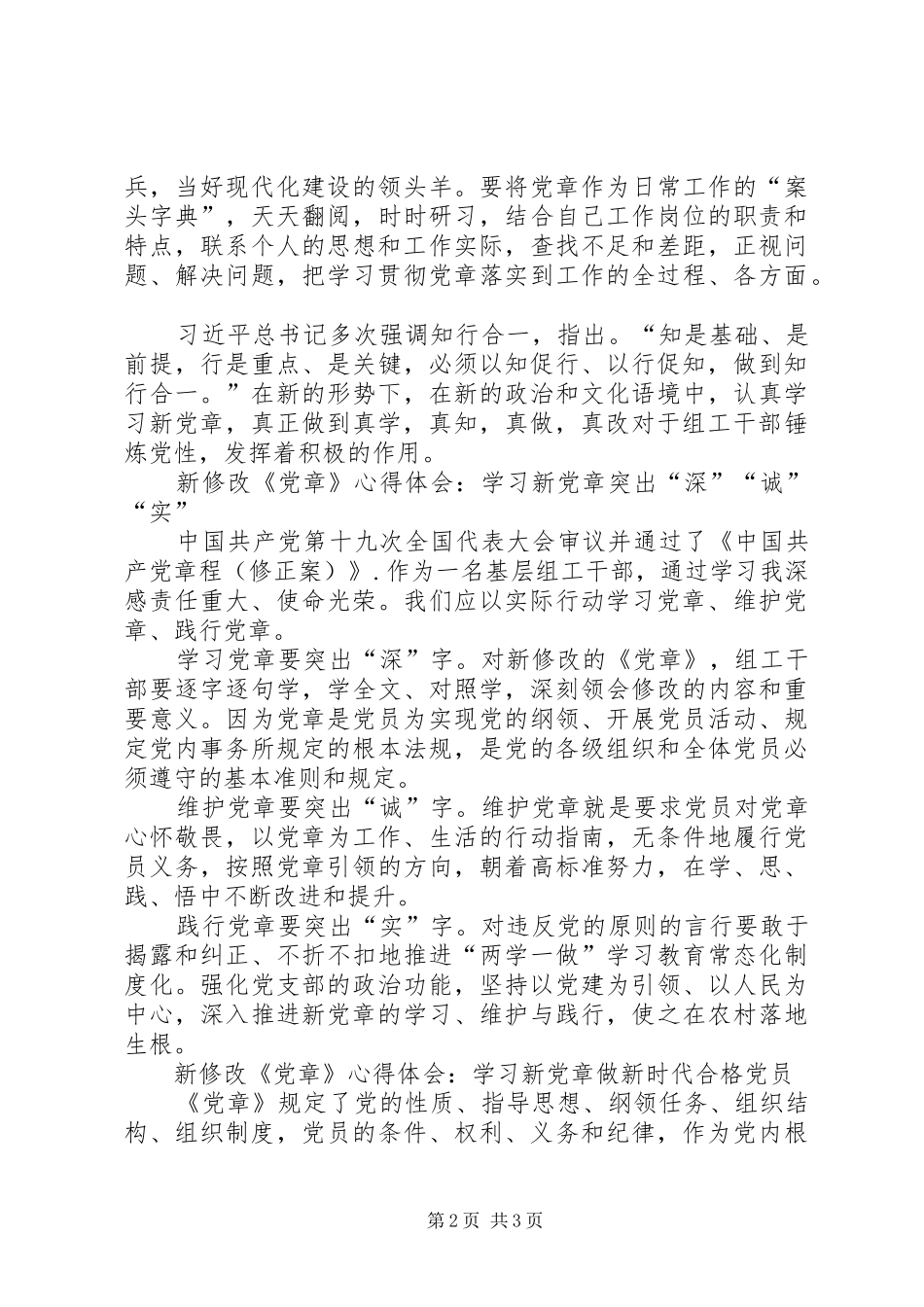 兵，当好现代化建设的领头羊。要将党章作为日常工作的“案头字典”，天天翻阅，时时研习，结合自己工作岗位的职责和特点，联系个人的思想和工作实际，查找不足和差距，正视问题、解决问题，把学习贯彻党章落实到工作的全过程、各方面。

习近平总书记多次强调知行合一，指出。“知是基础、是前提，行是重点、是关键，必须以知促行、以行促知，做到知行合一。”在新的形势下，在新的政治和文化语境中，认真学习新党章，真正做到真学，真知，真做，真改对于组工干部锤炼党性，发挥着积极的作用。

新修改《党章》心得体会：学习新党章突出“深”“诚”“实”

中国共产党第十九次全国代表大会审议并通过了《中国共产党章程（修正案）》.作为一名基层组工干部，通过学习我深感责任重大、使命光荣。我们应以实际行动学习党章、维护党章、践行党章。

学习党章要突出“深”字。对新修改的《党章》，组工干部要逐字逐句学，学全文、对照学，深刻领会修改的内容和重要意义。因为党章是党员为实现党的纲领、开展党员活动、规定党内事务所规定的根本法规，是党的各级组织和全体党员必须遵守的基本准则和规定。

维护党章要突出“诚”字。维护党章就是要求党员对党章心怀敬畏，以党章为工作、生活的行动指南，无条件地履行党员义务，按照党章引领的方向，朝着高标准努力，在学、思、践、悟中不断改进和提升。

践行党章要突出“实”字。对违反党的原则的言行要敢于揭露和纠正、不折不扣地推进“两学一做”学习教育常态化制度化。强化党支部的政治功能，坚持以党建为引领、以人民为中心，深入推进新党章的学习、维护与践行，使之在农村落地生根。

新修改《党章》心得体会：学习新党章做新时代合格党员

《党章》规定了党的性质、指导思想、纲领任务、组织结构、组织制度，党员的条件、权利、义务和纪律，作为党内根

第2页 共3页